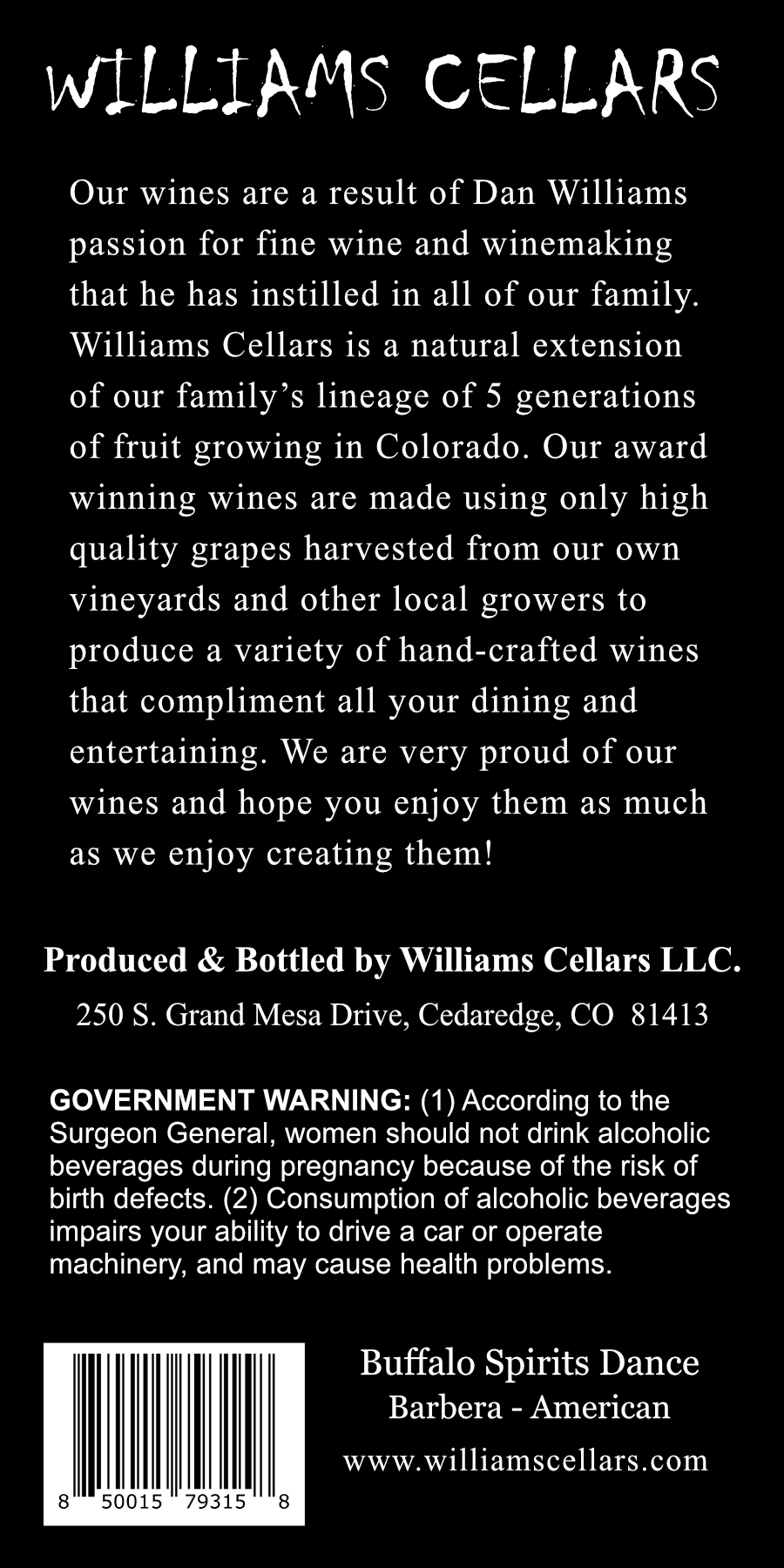 WILLIAMS CELLARS

Our wines are a result of Dan Williams passion for fine wine and winemaking that he has instilled in all of our family. Williams Cellars is a natural extension of our family's lineage of 5 generations of fruit growing in Colorado. Our award winning wines are made using only high quality grapes harvested from our own vineyards and other local growers to produce a variety of hand-crafted wines that compliment all your dining and entertaining. We are very proud of our wines and hope you enjoy them as much as we enjoy creating them!

Produced & Bottled by Williams Cellars LLC.

250 S. Grand Mesa Drive, Cedaredge, CO 81413

GOVERNMENT WARNING: (1) According to the Surgeon General, women should not drink alcoholic beverages during pregnancy because of the risk of birth defects. (2) Consumption of alcoholic beverages impairs your ability to drive a car or operate machinery, and may cause health problems.

8 50015 79315 8

Buffalo Spirits Dance
Barbera - American
www.williamscellars.com